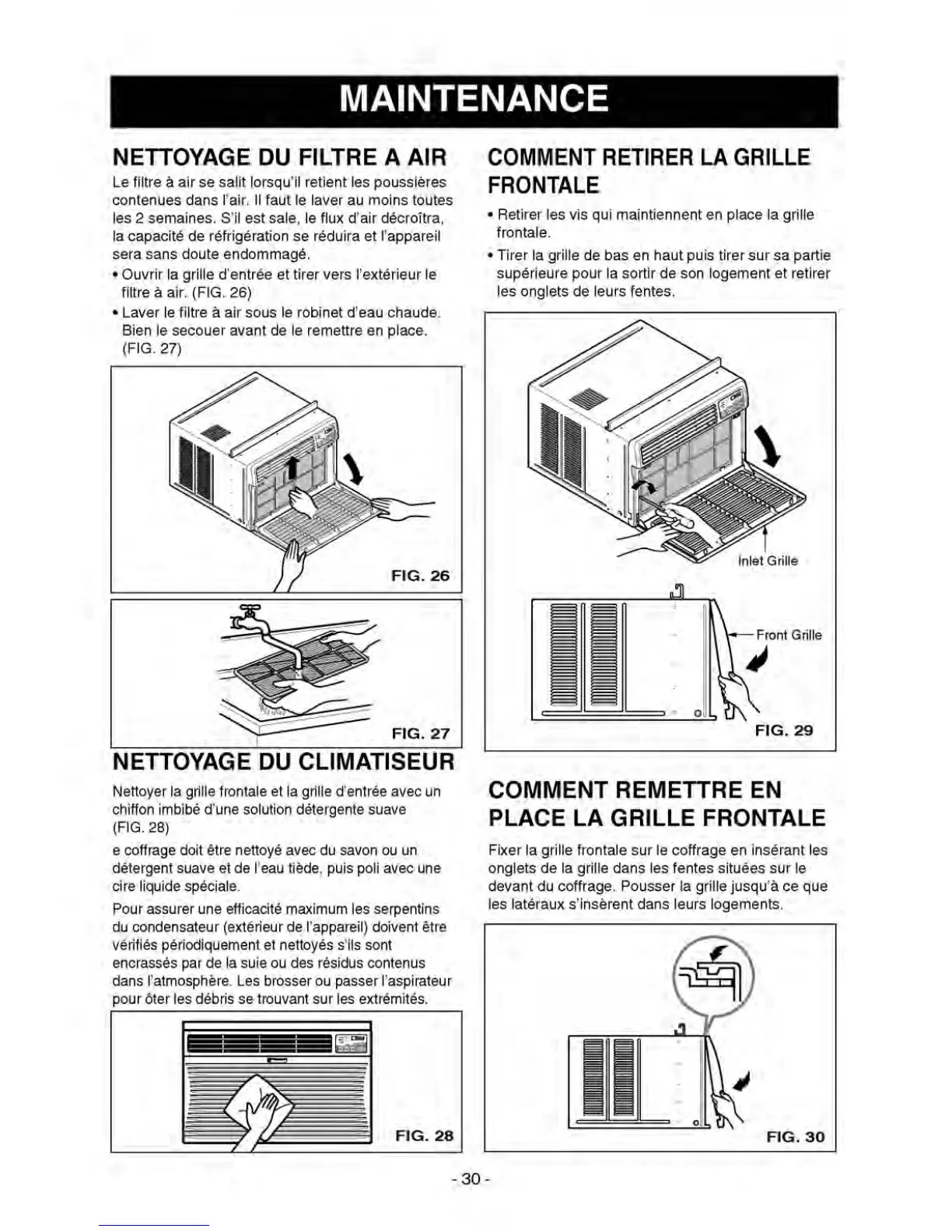 MAINTENANCE

NETTOYAGE DU FILTRE A AIR

Le filtre à air se salit lorsqu'il retient les poussières contenues dans l'air. Il faut le laver au moins toutes les 2 semaines. S'il est sale, le flux d'air décroîtra, la capacité de réfrigération se réduira et l'appareil sera sans doute endommagé.

• Ouvrir la grille d'entrée et tirer vers l'extérieur le filtre à air. (FIG. 26)

• Laver le filtre à air sous le robinet d'eau chaude. Bien le secouer avant de le remettre en place. (FIG. 27)

FIG. 26

FIG. 27

NETTOYAGE DU CLIMATISEUR

Nettoyer la grille frontale et la grille d'entrée avec un chiffon imbibé d'une solution détergente suave (FIG. 28)

e coffrage doit être nettoyé avec du savon ou un détergent suave et de l'eau tiède, puis poli avec une cire liquide spéciale.

Pour assurer une efficacité maximum les serpentins du condensateur (extérieur de l'appareil) doivent être vérifiés périodiquement et nettoyés s'ils sont encrassés par de la suie ou des résidus contenus dans l'atmosphère. Les brosser ou passer l'aspirateur pour ôter les débris se trouvant sur les extrémités.

FIG. 28

COMMENT RETIRER LA GRILLE FRONTALE

• Retirer les vis qui maintiennent en place la grille frontale.

• Tirer la grille de bas en haut puis tirer sur sa partie supérieure pour la sortir de son logement et retirer les onglets de leurs fentes.

Inlet Grille

Front Grille

FIG. 29

COMMENT REMETTRE EN PLACE LA GRILLE FRONTALE

Fixer la grille frontale sur le coffrage en insérant les onglets de la grille dans les fentes situées sur le devant du coffrage. Pousser la grille jusqu'à ce que les latéraux s'insèrent dans leurs logements.

FIG. 30

- 30 -